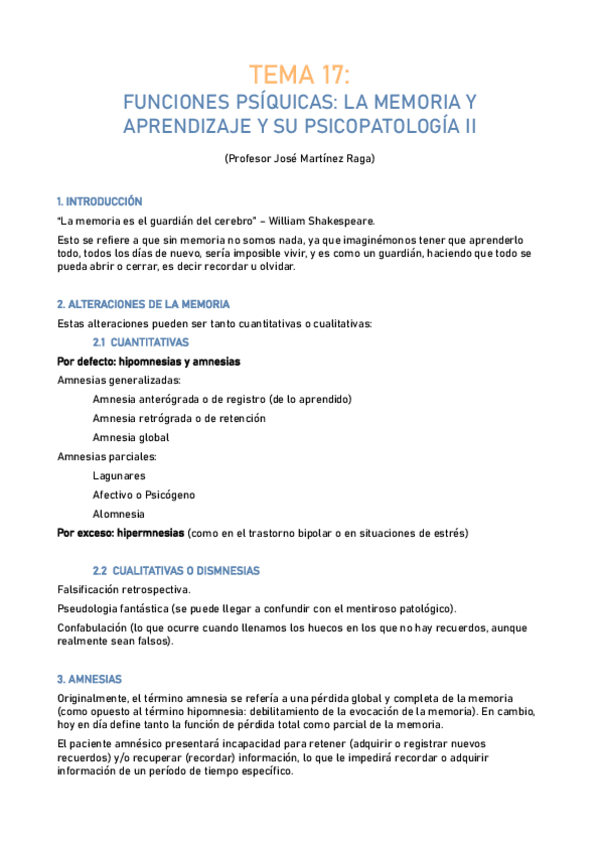 TEMA 17:
FUNCIONES PSÍQUICAS: LA MEMORIA Y APRENDIZAJE Y SU PSICOPATOLOGÍA II

(Profesor José Martínez Raga)

1. INTRODUCCIÓN

"La memoria es el guardián del cerebro" – William Shakespeare.

Esto se refiere a que sin memoria no somos nada, ya que imaginémonos tener que aprenderlo todo, todos los días de nuevo, sería imposible vivir, y es como un guardián, haciendo que todo se pueda abrir o cerrar, es decir recordar u olvidar.

2. ALTERACIONES DE LA MEMORIA

Estas alteraciones pueden ser tanto cuantitativas o cualitativas:

2.1 CUANTITATIVAS

Por defecto: hipomnesias y amnesias

Amnesias generalizadas:

Amnesia anterógrada o de registro (de lo aprendido)

Amnesia retrógrada o de retención

Amnesia global

Amnesias parciales:

Lagunares

Afectivo o Psicógeno

Alomnesia

Por exceso: hipermnesias (como en el trastorno bipolar o en situaciones de estrés)

2.2 CUALITATIVAS O DISMNESIAS

Falsificación retrospectiva.

Pseudologia fantástica (se puede llegar a confundir con el mentiroso patológico).

Confabulación (lo que ocurre cuando llenamos los huecos en los que no hay recuerdos, aunque realmente sean falsos).

3. AMNESIAS

Originalmente, el término amnesia se refería a una pérdida global y completa de la memoria (como opuesto al término hipomnesia: debilitamiento de la evocación de la memoria). En cambio, hoy en día define tanto la función de pérdida total como parcial de la memoria.

El paciente amnésico presentará incapacidad para retener (adquirir o registrar nuevos recuerdos) y/o recuperar (recordar) información, lo que le impedirá recordar o adquirir información de un período de tiempo específico.